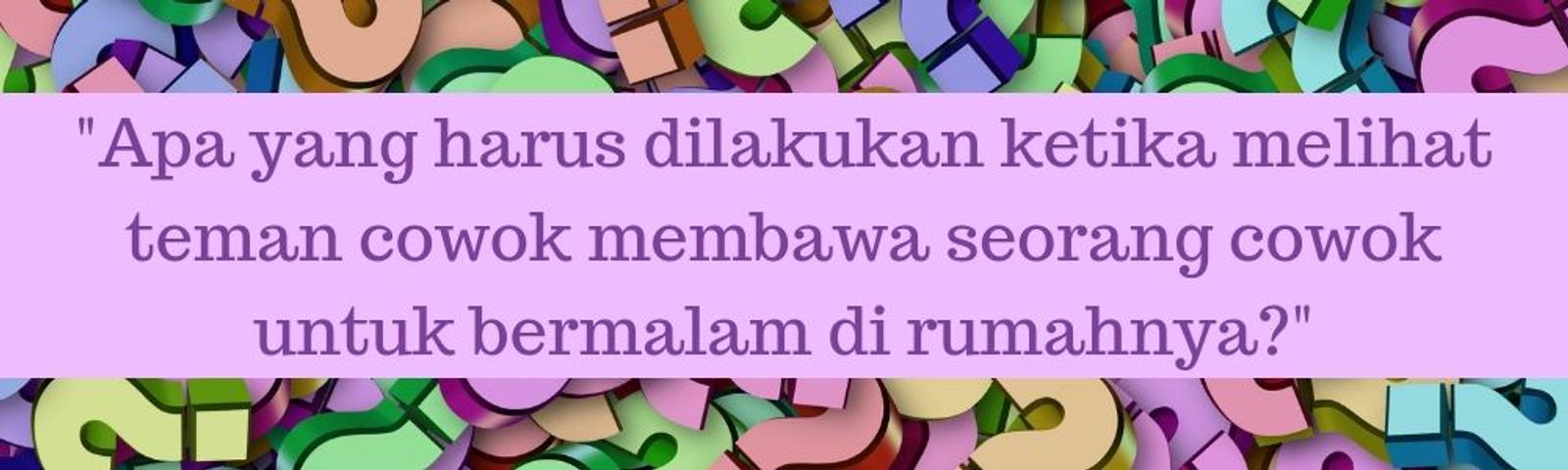 "Apa yang harus dilakukan ketika melihat teman cowok membawa seorang cowok untuk bermalam di rumahnya?"